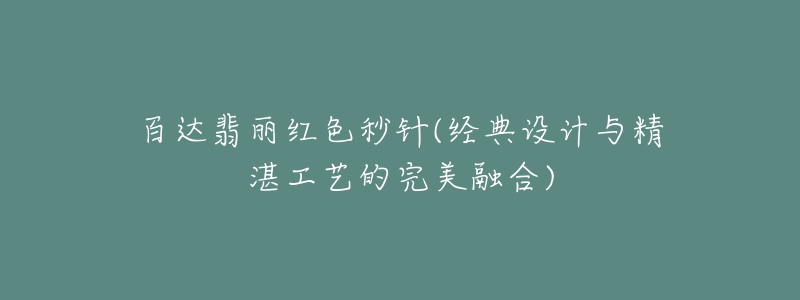 百达翡丽红色秒针(经典设计与精湛工艺的完美融合)